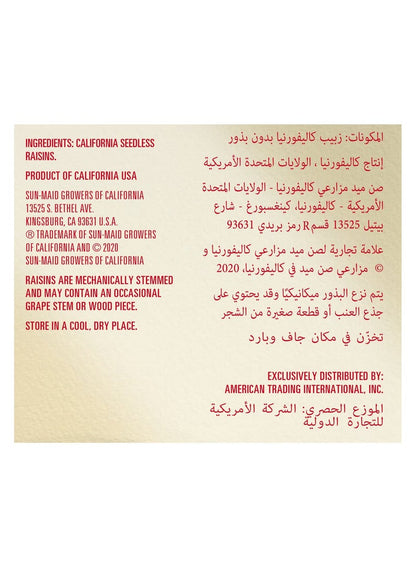 INGREDIENTS: CALIFORNIA SEEDLESS RAISINS.

PRODUCT OF CALIFORNIA USA

SUN-MAID GROWERS OF CALIFORNIA
13525 S. BETHEL AVE.
KINGSBURG, CA 93631 U.S.A.
® TRADEMARK OF SUN-MAID GROWERS OF CALIFORNIA AND © 2020 SUN-MAID GROWERS OF CALIFORNIA

RAISINS ARE MECHANICALLY STEMMED AND MAY CONTAIN AN OCCASIONAL GRAPE STEM OR WOOD PIECE.

STORE IN A COOL, DRY PLACE.

المكونات: زبيب كاليفورنيا بدون بذور

إنتاج كاليفورنيا ، الولايات المتحدة الأمريكية

صن ميد مزارعي كاليفورنيا - الولايات المتحدة الأمريكية - كاليفورنيا، كينغسبورغ - شارع بيتيل 13525 قسم R رمز بريدي 93631

علامة تجارية لصن ميد مزارعي كاليفورنيا و © مزارعي صن ميد في كاليفورنيا، 2020

يتم نزع البذور ميكانيكيًا وقد يحتوي على جذع العنب أو قطعة صغيرة من الشجر

تخزّن في مكان جاف وبارد

EXCLUSIVELY DISTRIBUTED BY:
AMERICAN TRADING INTERNATIONAL, INC.

الموزع الحصري: الشركة الأمريكية للتجارة الدولية